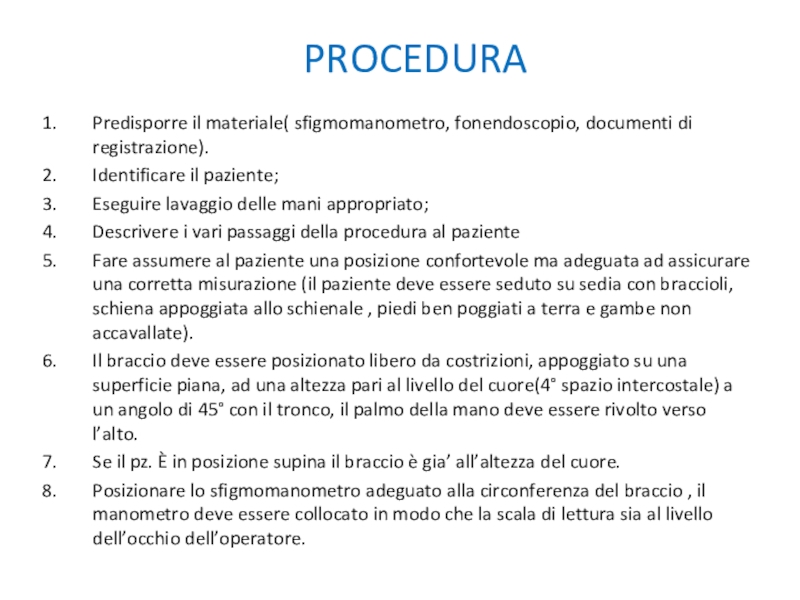 PROCEDURA

1. Predisporre il materiale( sfigmomanometro, fonendoscopio, documenti di registrazione).
2. Identificare il paziente;
3. Eseguire lavaggio delle mani appropriato;
4. Descrivere i vari passaggi della procedura al paziente
5. Fare assumere al paziente una posizione confortevole ma adeguata ad assicurare una corretta misurazione (il paziente deve essere seduto su sedia con braccioli, schiena appoggiata allo schienale , piedi ben poggiati a terra e gambe non accavallate).
6. Il braccio deve essere posizionato libero da costrizioni, appoggiato su una superficie piana, ad una altezza pari al livello del cuore(4° spazio intercostale) a un angolo di 45° con il tronco, il palmo della mano deve essere rivolto verso l'alto.
7. Se il pz. È in posizione supina il braccio è gia' all'altezza del cuore.
8. Posizionare lo sfigmomanometro adeguato alla circonferenza del braccio , il manometro deve essere collocato in modo che la scala di lettura sia al livello dell'occhio dell'operatore.